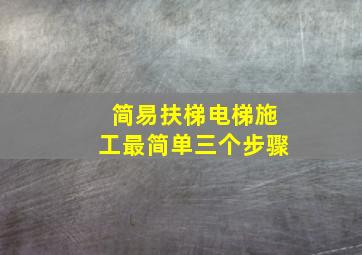 简易扶梯电梯施工最简单三个步骤